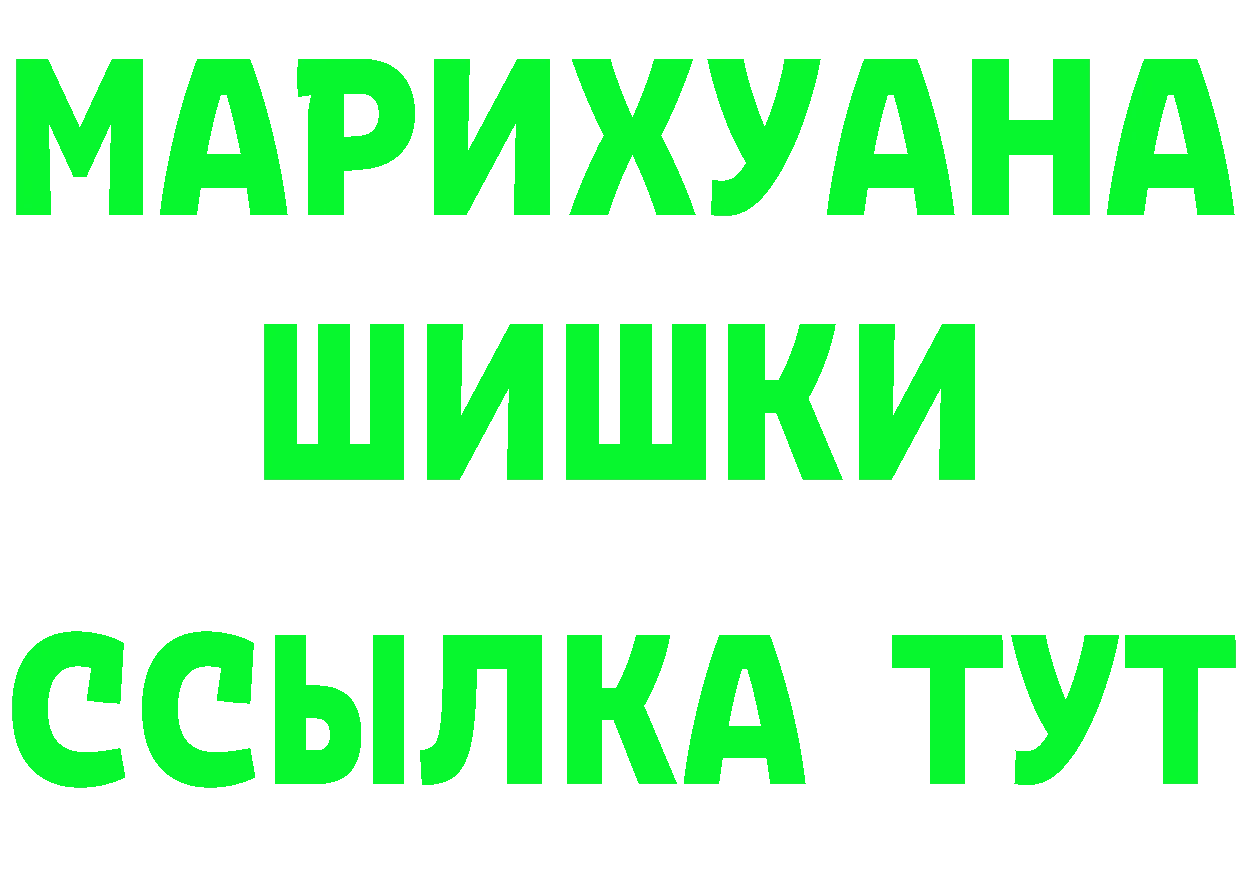 МАРИХУАНА
ШИШКИ
ССЫЛКА ТУТ